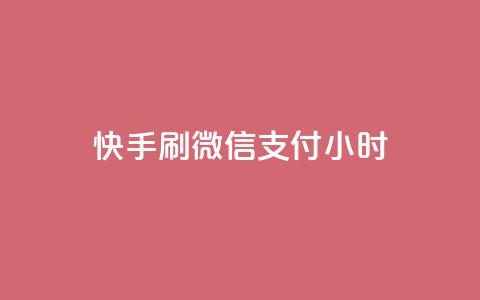 快手刷微信支付小时